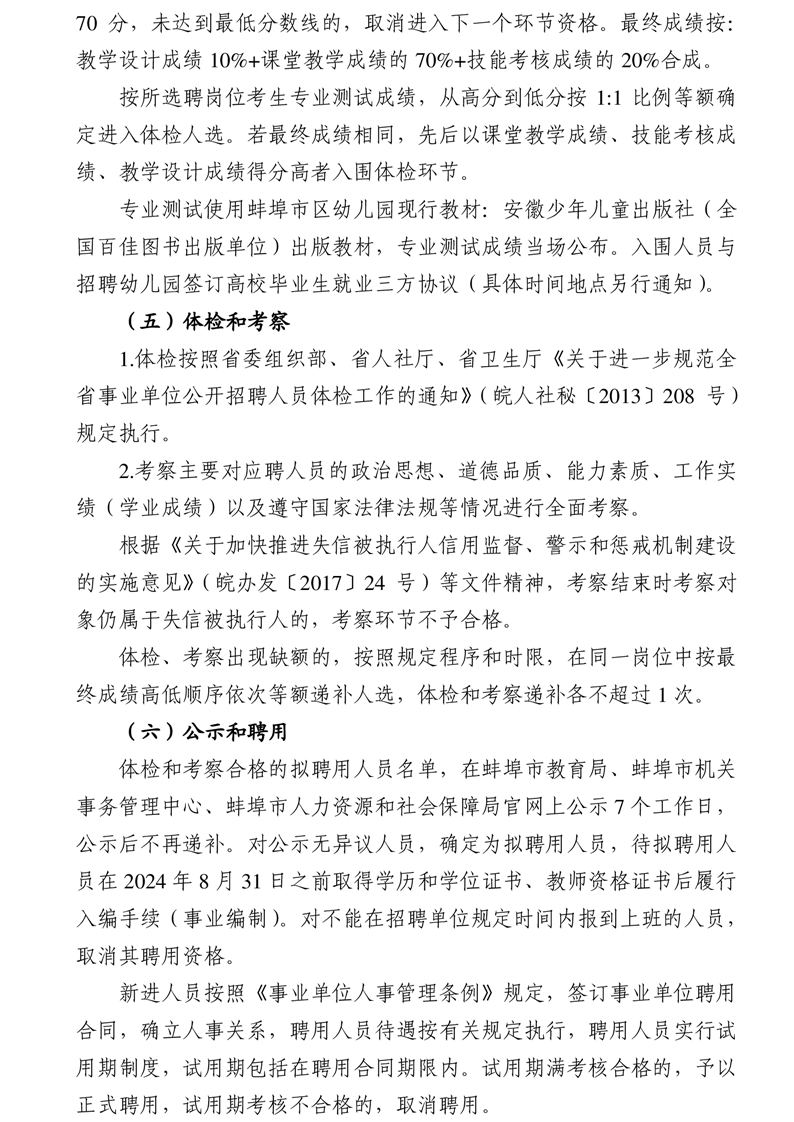 70 分，未达到最低分数线的，取消进入下一个环节资格。最终成绩按：教学设计成绩 10%+课堂教学成绩的 70%+技能考核成绩的 20%合成。

按所选聘岗位考生专业测试成绩，从高分到低分按 1:1 比例等额确定进入体检人选。若最终成绩相同，先后以课堂教学成绩、技能考核成绩、教学设计成绩得分高者入围体检环节。

专业测试使用蚌埠市区幼儿园现行教材：安徽少年儿童出版社（全国百佳图书出版单位）出版教材，专业测试成绩当场公布。入围人员与招聘幼儿园签订高校毕业生就业三方协议（具体时间地点另行通知）。

（五）体检和考察

1.体检按照省委组织部、省人社厅、省卫生厅《关于进一步规范全省事业单位公开招聘人员体检工作的通知》（皖人社秘〔2013〕208 号）规定执行。

2.考察主要对应聘人员的政治思想、道德品质、能力素质、工作实绩（学业成绩）以及遵守国家法律法规等情况进行全面考察。

根据《关于加快推进失信被执行人信用监督、警示和惩戒机制建设的实施意见》（皖办发〔2017〕24 号）等文件精神，考察结束时考察对象仍属于失信被执行人的，考察环节不予合格。

体检、考察出现缺额的，按照规定程序和时限，在同一岗位中按最终成绩高低顺序依次等额递补人选，体检和考察递补各不超过 1 次。

（六）公示和聘用

体检和考察合格的拟聘用人员名单，在蚌埠市教育局、蚌埠市机关事务管理中心、蚌埠市人力资源和社会保障局官网上公示 7 个工作日，公示后不再递补。对公示无异议人员，确定为拟聘用人员，待拟聘用人员在 2024 年 8 月 31 日之前取得学历和学位证书、教师资格证书后履行入编手续（事业编制）。对不能在招聘单位规定时间内报到上班的人员，取消其聘用资格。

新进人员按照《事业单位人事管理条例》规定，签订事业单位聘用合同，确立人事关系，聘用人员待遇按有关规定执行，聘用人员实行试用期制度，试用期包括在聘用合同期限内。试用期满考核合格的，予以正式聘用，试用期考核不合格的，取消聘用。